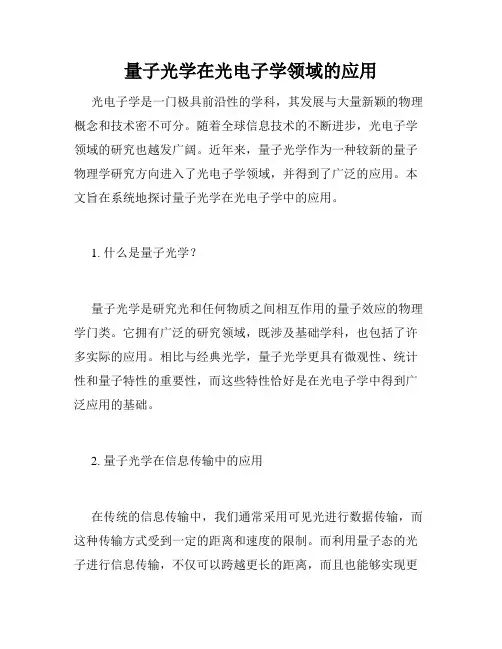 量子光学在光电子学领域的应用

光电子学是一门极具前沿性的学科，其发展与大量新颖的物理概念和技术密不可分。随着全球信息技术的不断进步，光电子学领域的研究也越发广阔。近年来，量子光学作为一种较新的量子物理学研究方向进入了光电子学领域，并得到了广泛的应用。本文旨在系统地探讨量子光学在光电子学中的应用。

1. 什么是量子光学？

量子光学是研究光和任何物质之间相互作用的量子效应的物理学门类。它拥有广泛的研究领域，既涉及基础学科，也包括了许多实际的应用。相比与经典光学，量子光学更具有微观性、统计性和量子特性的重要性，而这些特性恰好是在光电子学中得到广泛应用的基础。

2. 量子光学在信息传输中的应用

在传统的信息传输中，我们通常采用可见光进行数据传输，而这种传输方式受到一定的距离和速度的限制。而利用量子态的光子进行信息传输，不仅可以跨越更长的距离，而且也能够实现更